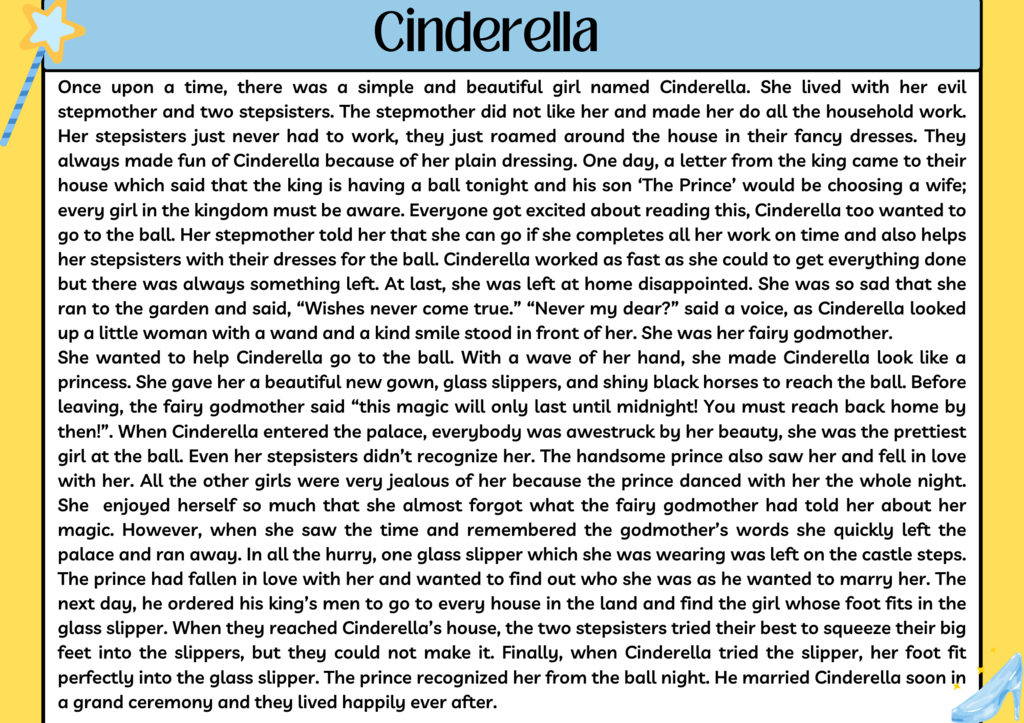 Cinderella

Once upon a time, there was a simple and beautiful girl named Cinderella. She lived with her evil stepmother and two stepsisters. The stepmother did not like her and made her do all the household work. Her stepsisters just never had to work, they just roamed around the house in their fancy dresses. They always made fun of Cinderella because of her plain dressing. One day, a letter from the king came to their house which said that the king is having a ball tonight and his son 'The Prince' would be choosing a wife; every girl in the kingdom must be aware. Everyone got excited about reading this, Cinderella too wanted to go to the ball. Her stepmother told her that she can go if she completes all her work on time and also helps her stepsisters with their dresses for the ball. Cinderella worked as fast as she could to get everything done but there was always something left. At last, she was left at home disappointed. She was so sad that she ran to the garden and said, "Wishes never come true." "Never my dear?" said a voice, as Cinderella looked up a little woman with a wand and a kind smile stood in front of her. She was her fairy godmother.
She wanted to help Cinderella go to the ball. With a wave of her hand, she made Cinderella look like a princess. She gave her a beautiful new gown, glass slippers, and shiny black horses to reach the ball. Before leaving, the fairy godmother said "this magic will only last until midnight! You must reach back home by then!". When Cinderella entered the palace, everybody was awestruck by her beauty, she was the prettiest girl at the ball. Even her stepsisters didn't recognize her. The handsome prince also saw her and fell in love with her. All the other girls were very jealous of her because the prince danced with her the whole night. She enjoyed herself so much that she almost forgot what the fairy godmother had told her about her magic. However, when she saw the time and remembered the godmother's words she quickly left the palace and ran away. In all the hurry, one glass slipper which she was wearing was left on the castle steps. The prince had fallen in love with her and wanted to find out who she was as he wanted to marry her. The next day, he ordered his king's men to go to every house in the land and find the girl whose foot fits in the glass slipper. When they reached Cinderella's house, the two stepsisters tried their best to squeeze their big feet into the slippers, but they could not make it. Finally, when Cinderella tried the slipper, her foot fit perfectly into the glass slipper. The prince recognized her from the ball night. He married Cinderella soon in a grand ceremony and they lived happily ever after.